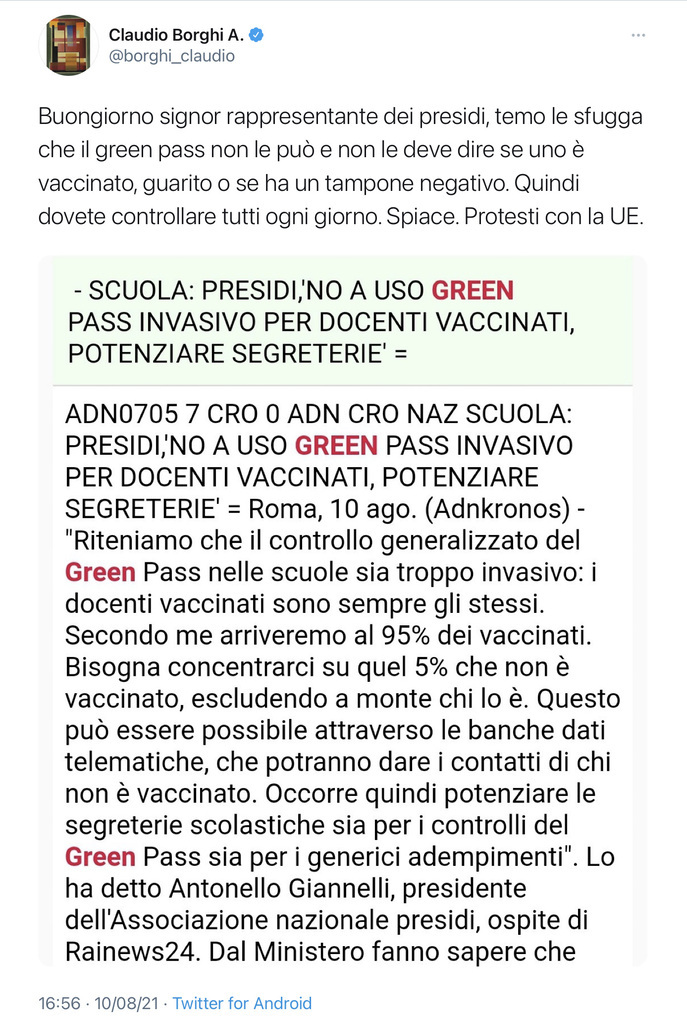 Claudio Borghi A.
@borghi_claudio

Buongiorno signor rappresentante dei presidi, temo le sfugga che il green pass non le può e non le deve dire se uno è vaccinato, guarito o se ha un tampone negativo. Quindi dovete controllare tutti ogni giorno. Spiace. Protesti con la UE.

- SCUOLA: PRESIDI,'NO A USO GREEN PASS INVASIVO PER DOCENTI VACCINATI, POTENZIARE SEGRETERIE' =

ADN0705 7 CRO 0 ADN CRO NAZ SCUOLA: PRESIDI,'NO A USO GREEN PASS INVASIVO PER DOCENTI VACCINATI, POTENZIARE SEGRETERIE' = Roma, 10 ago. (Adnkronos) - "Riteniamo che il controllo generalizzato del Green Pass nelle scuole sia troppo invasivo: i docenti vaccinati sono sempre gli stessi. Secondo me arriveremo al 95% dei vaccinati. Bisogna concentrarci su quel 5% che non è vaccinato, escludendo a monte chi lo è. Questo può essere possibile attraverso le banche dati telematiche, che potranno dare i contatti di chi non è vaccinato. Occorre quindi potenziare le segreterie scolastiche sia per i controlli del Green Pass sia per i generici adempimenti". Lo ha detto Antonello Giannelli, presidente dell'Associazione nazionale presidi, ospite di Rainews24. Dal Ministero fanno sapere che

16:56 · 10/08/21 · Twitter for Android